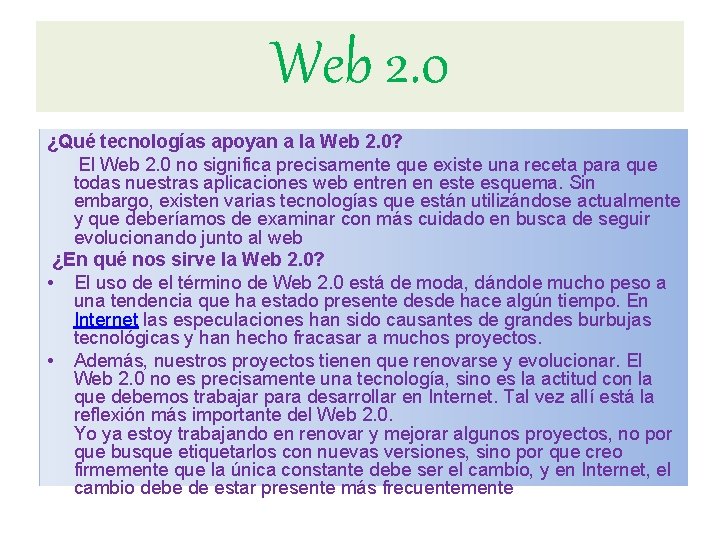 Web 2.0

¿Qué tecnologías apoyan a la Web 2.0?

El Web 2.0 no significa precisamente que existe una receta para que todas nuestras aplicaciones web entren en este esquema. Sin embargo, existen varias tecnologías que están utilizándose actualmente y que deberíamos de examinar con más cuidado en busca de seguir evolucionando junto al web

¿En qué nos sirve la Web 2.0?

• El uso de el término de Web 2.0 está de moda, dándole mucho peso a una tendencia que ha estado presente desde hace algún tiempo. En Internet las especulaciones han sido causantes de grandes burbujas tecnológicas y han hecho fracasar a muchos proyectos.

• Además, nuestros proyectos tienen que renovarse y evolucionar. El Web 2.0 no es precisamente una tecnología, sino es la actitud con la que debemos trabajar para desarrollar en Internet. Tal vez allí está la reflexión más importante del Web 2.0.
Yo ya estoy trabajando en renovar y mejorar algunos proyectos, no por que busque etiquetarlos con nuevas versiones, sino por que creo firmemente que la única constante debe ser el cambio, y en Internet, el cambio debe de estar presente más frecuentemente